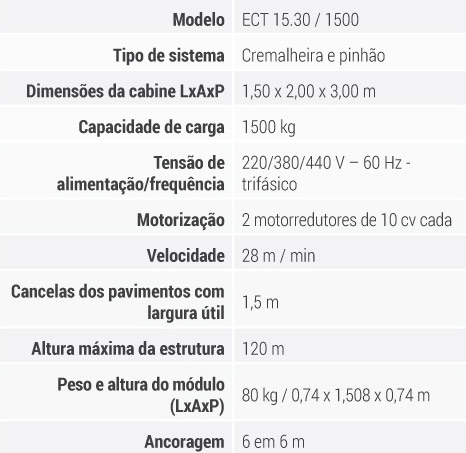 | Modelo | ECT 15.30 / 1500 |
|---|---|
| Tipo de sistema | Cremalheira e pinhão |
| Dimensões da cabine LxAxP | 1,50 x 2,00 x 3,00 m |
| Capacidade de carga | 1500 kg |
| Tensão de alimentação/frequência | 220/380/440 V – 60 Hz - trifásico |
| Motorização | 2 motorredutores de 10 cv cada |
| Velocidade | 28 m / min |
| Cancelas dos pavimentos com largura útil | 1,5 m |
| Altura máxima da estrutura | 120 m |
| Peso e altura do módulo (LxAxP) | 80 kg / 0,74 x 1,508 x 0,74 m |
| Ancoragem | 6 em 6 m |